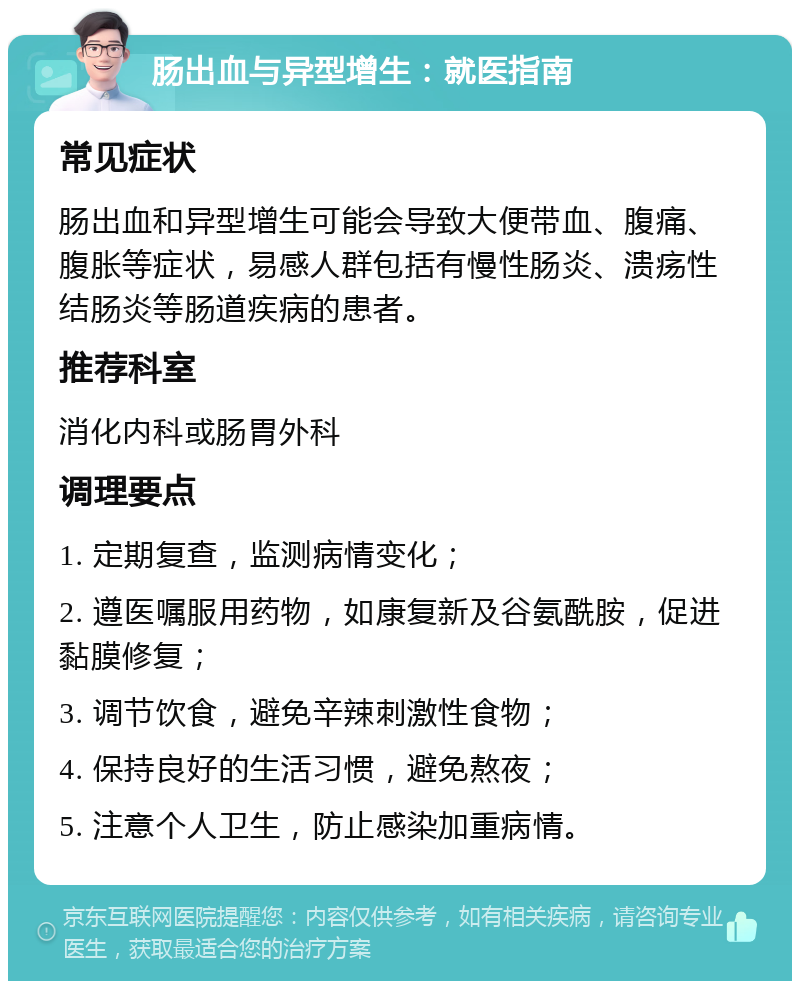 肠出血与异型增生：就医指南

常见症状

肠出血和异型增生可能会导致大便带血、腹痛、腹胀等症状，易感人群包括有慢性肠炎、溃疡性结肠炎等肠道疾病的患者。

推荐科室

消化内科或肠胃外科

调理要点

1. 定期复查，监测病情变化；

2. 遵医嘱服用药物，如康复新及谷氨酰胺，促进黏膜修复；

3. 调节饮食，避免辛辣刺激性食物；

4. 保持良好的生活习惯，避免熬夜；

5. 注意个人卫生，防止感染加重病情。

京东互联网医院提醒您：内容仅供参考，如有相关疾病，请咨询专业医生，获取最适合您的治疗方案